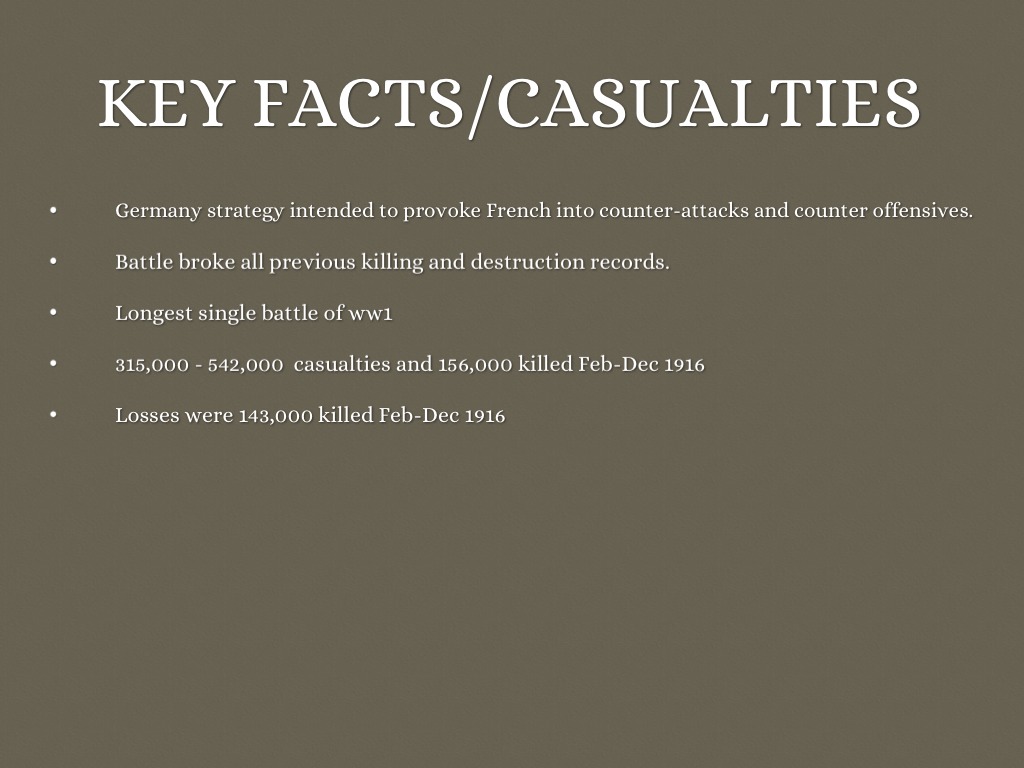 KEY FACTS/CASUALTIES

• Germany strategy intended to provoke French into counter-attacks and counter offensives.

• Battle broke all previous killing and destruction records.

• Longest single battle of ww1

• 315,000 - 542,000 casualties and 156,000 killed Feb-Dec 1916

• Losses were 143,000 killed Feb-Dec 1916